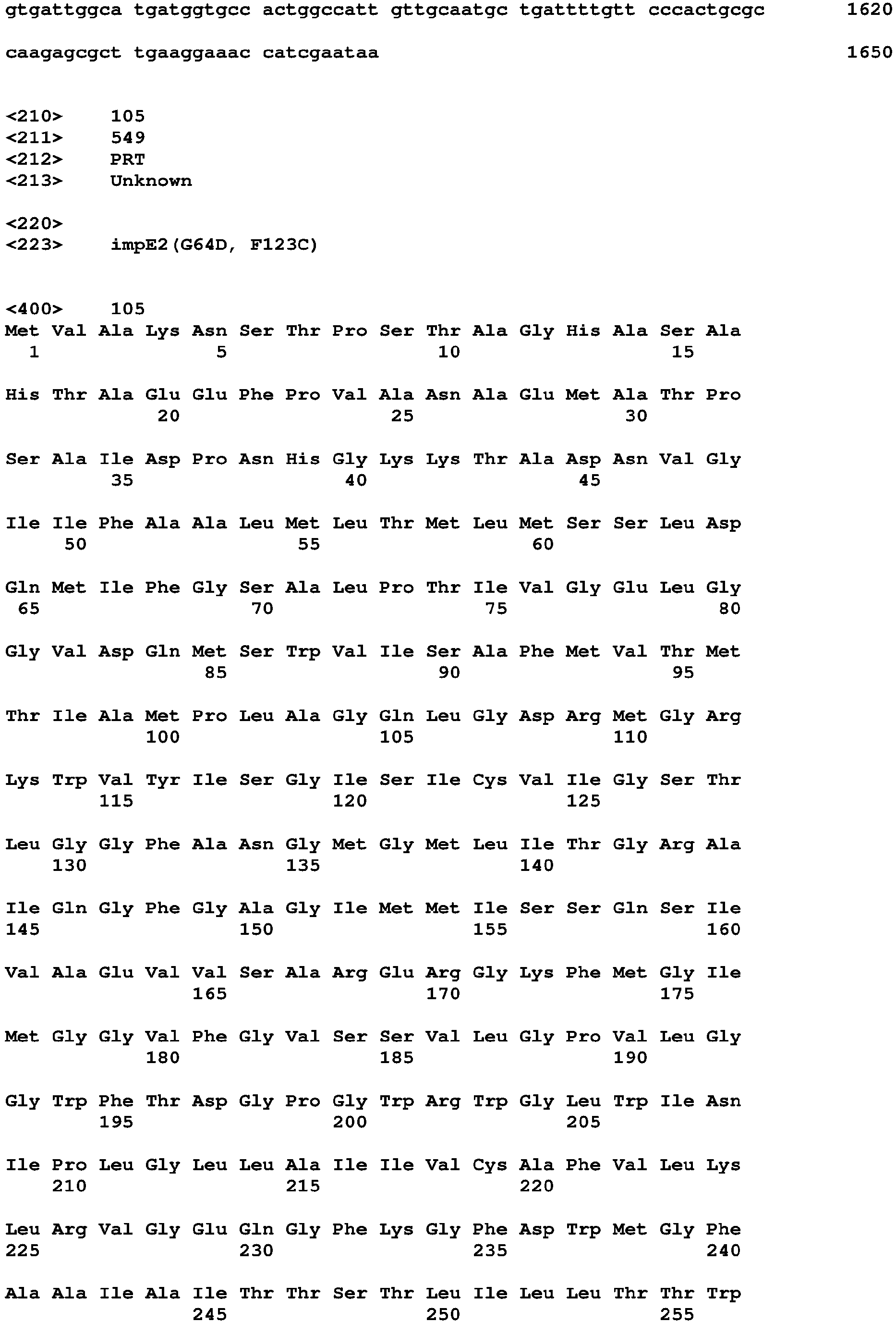 gtgattggca tgatggtgcc actggccatt gttgcaatgc tgattttgtt cccactgcgc 1620

caagagcgct tgaaggaaac catcgaataa 1650

<210> 105
<211> 549
<212> PRT
<213> Unknown

<220>
<223> impE2(G64D, F123C)

<400> 105
Met Val Ala Lys Asn Ser Thr Pro Ser Thr Ala Gly His Ala Ser Ala
1 5 10 15

His Thr Ala Glu Glu Phe Pro Val Ala Asn Ala Glu Met Ala Thr Pro
20 25 30

Ser Ala Ile Asp Pro Asn His Gly Lys Lys Thr Ala Asp Asn Val Gly
35 40 45

Ile Ile Phe Ala Ala Leu Met Leu Thr Met Leu Met Ser Ser Leu Asp
50 55 60

Gln Met Ile Phe Gly Ser Ala Leu Pro Thr Ile Val Gly Glu Leu Gly
65 70 75 80

Gly Val Asp Gln Met Ser Trp Val Ile Ser Ala Phe Met Val Thr Met
85 90 95

Thr Ile Ala Met Pro Leu Ala Gly Gln Leu Gly Asp Arg Met Gly Arg
100 105 110

Lys Trp Val Tyr Ile Ser Gly Ile Ser Ile Cys Val Ile Gly Ser Thr
115 120 125

Leu Gly Gly Phe Ala Asn Gly Met Gly Met Leu Ile Thr Gly Arg Ala
130 135 140

Ile Gln Gly Phe Gly Ala Gly Ile Met Met Ile Ser Ser Gln Ser Ile
145 150 155 160

Val Ala Glu Val Val Ser Ala Arg Glu Arg Gly Lys Phe Met Gly Ile
165 170 175

Met Gly Gly Val Phe Gly Val Ser Ser Val Leu Gly Pro Val Leu Gly
180 185 190

Gly Trp Phe Thr Asp Gly Pro Gly Trp Arg Trp Gly Leu Trp Ile Asn
195 200 205

Ile Pro Leu Gly Leu Leu Ala Ile Ile Val Cys Ala Phe Val Leu Lys
210 215 220

Leu Arg Val Gly Glu Gln Gly Phe Lys Gly Phe Asp Trp Met Gly Phe
225 230 235 240

Ala Ala Ile Ala Ile Thr Thr Ser Thr Leu Ile Leu Leu Thr Thr Trp
245 250 255